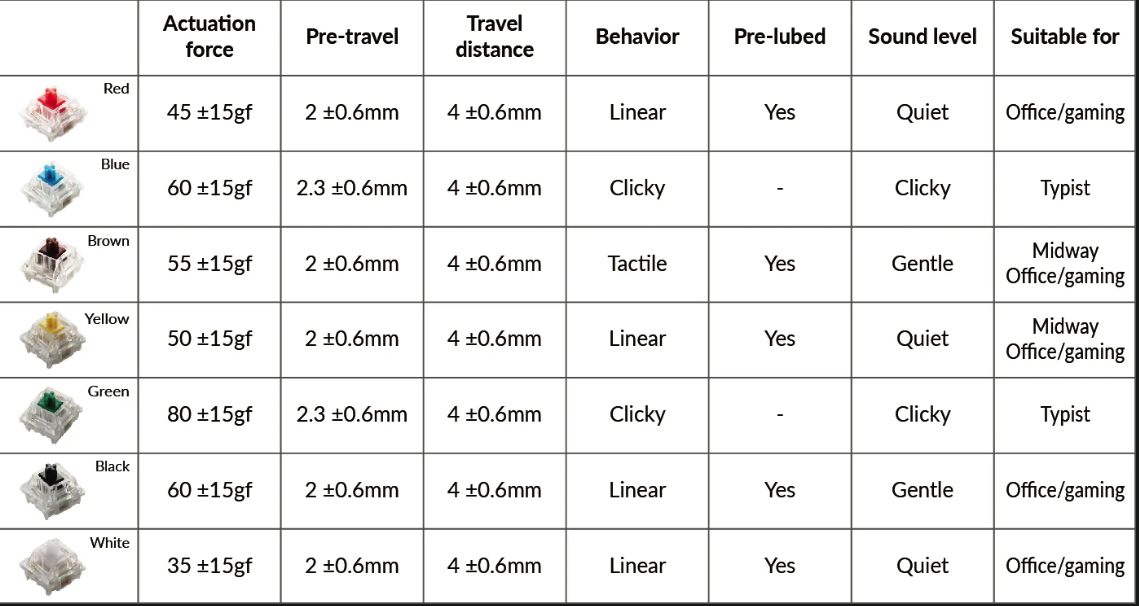 |  | Actuation force | Pre-travel | Travel distance | Behavior | Pre-lubed | Sound level | Suitable for |
|---|---|---|---|---|---|---|---|
| Red | 45 ±15gf | 2 ±0.6mm | 4 ±0.6mm | Linear | Yes | Quiet | Office/gaming |
| Blue | 60 ±15gf | 2.3 ±0.6mm | 4 ±0.6mm | Clicky | - | Clicky | Typist |
| Brown | 55 ±15gf | 2 ±0.6mm | 4 ±0.6mm | Tactile | Yes | Gentle | Midway Office/gaming |
| Yellow | 50 ±15gf | 2 ±0.6mm | 4 ±0.6mm | Linear | Yes | Quiet | Midway Office/gaming |
| Green | 80 ±15gf | 2.3 ±0.6mm | 4 ±0.6mm | Clicky | - | Clicky | Typist |
| Black | 60 ±15gf | 2 ±0.6mm | 4 ±0.6mm | Linear | Yes | Gentle | Office/gaming |
| White | 35 ±15gf | 2 ±0.6mm | 4 ±0.6mm | Linear | Yes | Quiet | Office/gaming |